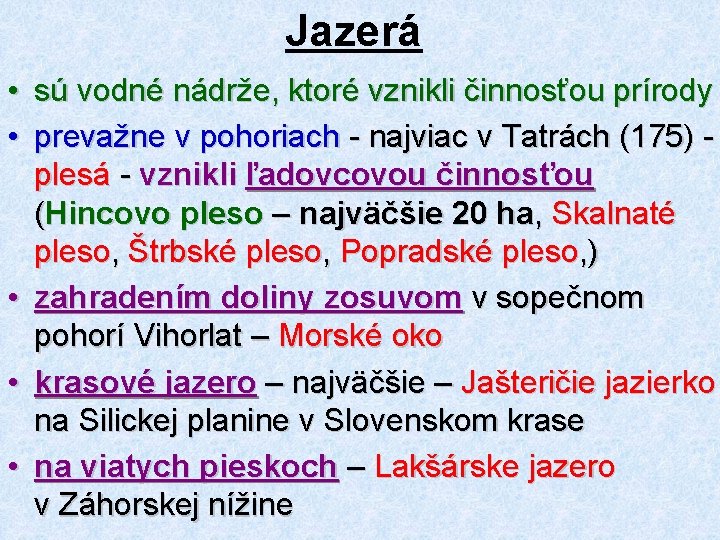 Jazerá

• sú vodné nádrže, ktoré vznikli činnosťou prírody

• prevažne v pohoriach - najviac v Tatrách (175) - plesá - vznikli ľadovcovou činnosťou (Hincovo pleso – najväčšie 20 ha, Skalnaté pleso, Štrbské pleso, Popradské pleso,)

• zahradením doliny zosuvom v sopečnom pohorí Vihorlat – Morské oko

• krasové jazero – najväčšie – Jašteričie jazierko na Silickej planine v Slovenskom krase

• na viatych pieskoch – Lakšárske jazero v Záhorskej nížine